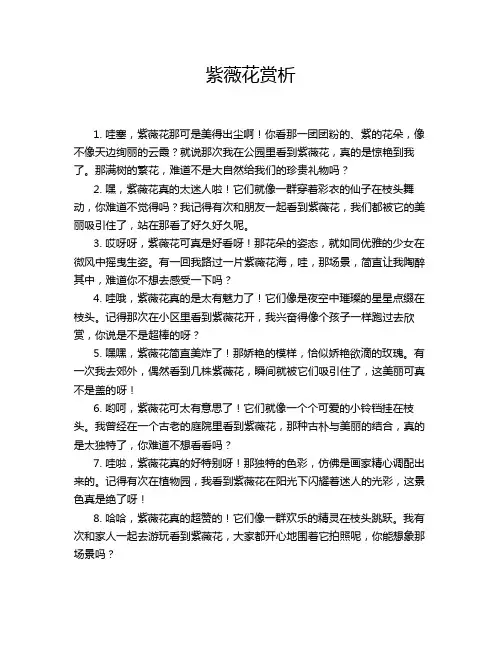 紫薇花赏析

1. 哇塞，紫薇花那可是美得出尘啊！你看那一团团粉的、紫的花朵，像不像天边绚丽的云霞？就说那次我在公园里看到紫薇花，真的是惊艳到我了。那满树的繁花，难道不是大自然给我们的珍贵礼物吗？

2. 嘿，紫薇花真的太迷人啦！它们就像一群穿着彩衣的仙子在枝头舞动，你难道不觉得吗？我记得有次和朋友一起看到紫薇花，我们都被它的美丽吸引住了，站在那看了好久好久呢。

3. 哎呀呀，紫薇花可真是好看呀！那花朵的姿态，就如同优雅的少女在微风中摇曳生姿。有一回我路过一片紫薇花海，哇，那场景，简直让我陶醉其中，难道你不想去感受一下吗？

4. 哇哦，紫薇花真的是太有魅力了！它们像是夜空中璀璨的星星点缀在枝头。记得那次在小区里看到紫薇花开，我兴奋得像个孩子一样跑过去欣赏，你说是不是超棒的呀？

5. 嘿嘿，紫薇花简直美炸了！那娇艳的模样，恰似娇艳欲滴的玫瑰。有一次我去郊外，偶然看到几株紫薇花，瞬间就被它们吸引住了，这美丽可真不是盖的呀！

6. 哟呵，紫薇花可太有意思了！它们就像一个个可爱的小铃铛挂在枝头。我曾经在一个古老的庭院里看到紫薇花，那种古朴与美丽的结合，真的是太独特了，你难道不想看看吗？

7. 哇啦，紫薇花真的好特别呀！那独特的色彩，仿佛是画家精心调配出来的。记得有次在植物园，我看到紫薇花在阳光下闪耀着迷人的光彩，这景色真是绝了呀！

8. 哈哈，紫薇花真的超赞的！它们像一群欢乐的精灵在枝头跳跃。我有次和家人一起去游玩看到紫薇花，大家都开心地围着它拍照呢，你能想象那场景吗？